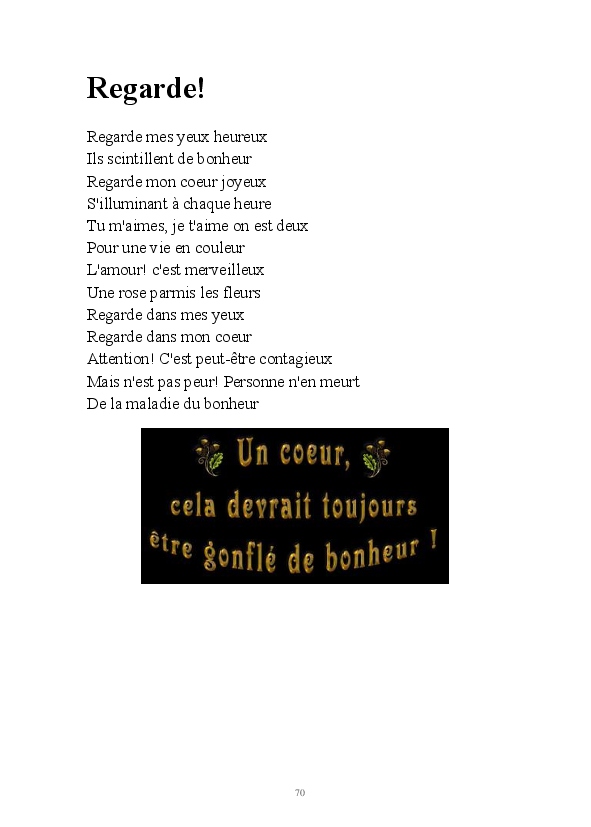 Regarde!

Regarde mes yeux heureux
Ils scintillent de bonheur
Regarde mon coeur joyeux
S'illuminant à chaque heure
Tu m'aimes, je t'aime on est deux
Pour une vie en couleur
L'amour! c'est merveilleux
Une rose parmis les fleurs
Regarde dans mes yeux
Regarde dans mon coeur
Attention! C'est peut-être contagieux
Mais n'est pas peur! Personne n'en meurt
De la maladie du bonheur

Un coeur,
cela devrait toujours
être gonflé de bonheur !

70